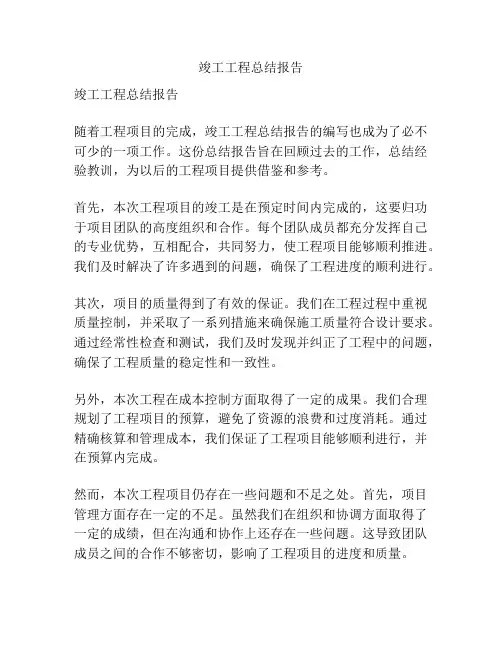 竣工工程总结报告

竣工工程总结报告

随着工程项目的完成，竣工工程总结报告的编写也成为了必不可少的一项工作。这份总结报告旨在回顾过去的工作，总结经验教训，为以后的工程项目提供借鉴和参考。

首先，本次工程项目的竣工是在预定时间内完成的，这要归功于项目团队的高度组织和合作。每个团队成员都充分发挥自己的专业优势，互相配合，共同努力，使工程项目能够顺利推进。我们及时解决了许多遇到的问题，确保了工程进度的顺利进行。

其次，项目的质量得到了有效的保证。我们在工程过程中重视质量控制，并采取了一系列措施来确保施工质量符合设计要求。通过经常性检查和测试，我们及时发现并纠正了工程中的问题，确保了工程质量的稳定性和一致性。

另外，本次工程在成本控制方面取得了一定的成果。我们合理规划了工程项目的预算，避免了资源的浪费和过度消耗。通过精确核算和管理成本，我们保证了工程项目能够顺利进行，并在预算内完成。

然而，本次工程项目仍存在一些问题和不足之处。首先，项目管理方面存在一定的不足。虽然我们在组织和协调方面取得了一定的成绩，但在沟通和协作上还存在一些问题。这导致团队成员之间的合作不够密切，影响了工程项目的进度和质量。